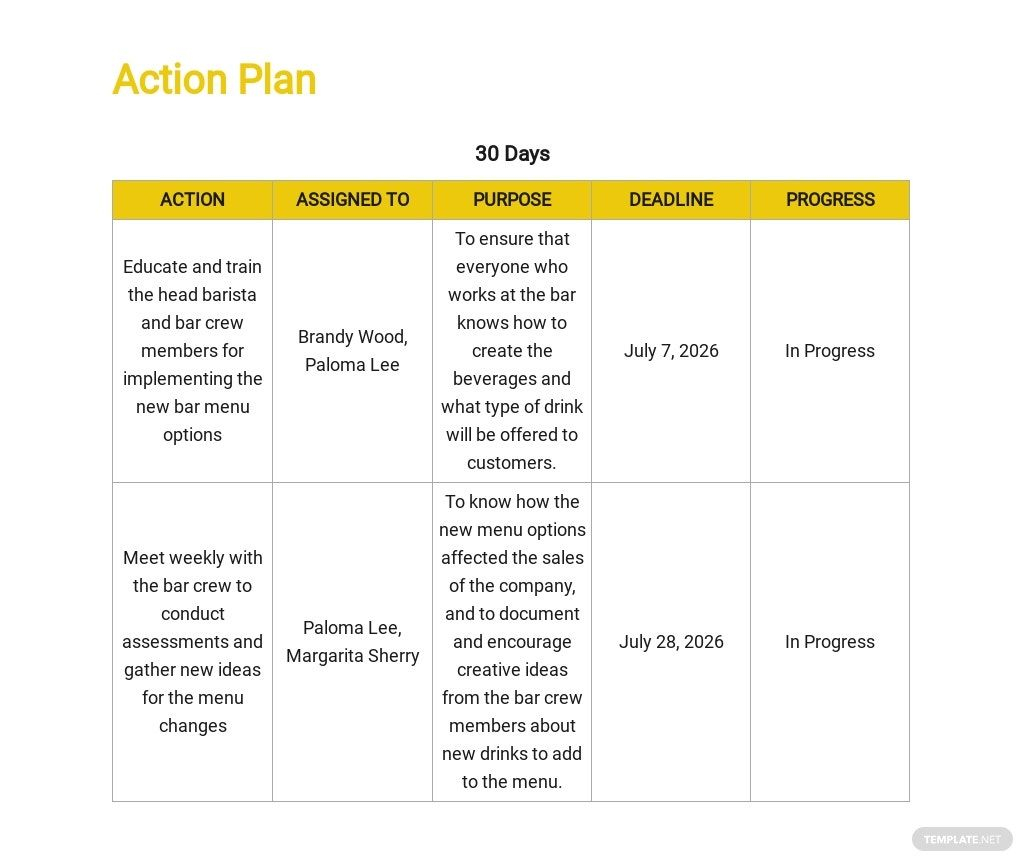 Action Plan

30 Days

| ACTION | ASSIGNED TO | PURPOSE | DEADLINE | PROGRESS |
|---|---|---|---|---|
| Educate and train the head barista and bar crew members for implementing the new bar menu options | Brandy Wood, Paloma Lee | To ensure that everyone who works at the bar knows how to create the beverages and what type of drink will be offered to customers. | July 7, 2026 | In Progress |
| Meet weekly with the bar crew to conduct assessments and gather new ideas for the menu changes | Paloma Lee, Margarita Sherry | To know how the new menu options affected the sales of the company, and to document and encourage creative ideas from the bar crew members about new drinks to add to the menu. | July 28, 2026 | In Progress |

TEMPLATE.NET